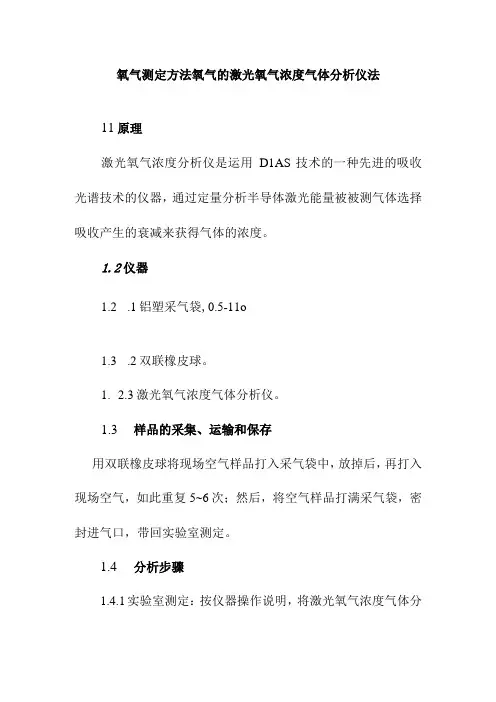 氧气测定方法氧气的激光氧气浓度气体分析仪法

11 原理

激光氧气浓度分析仪是运用 D1AS 技术的一种先进的吸收光谱技术的仪器，通过定量分析半导体激光能量被被测气体选择吸收产生的衰减来获得气体的浓度。

1.2 仪器

1.2 .1 铝塑采气袋, 0.5-11o

1.3 .2 双联橡皮球。

1. 2.3 激光氧气浓度气体分析仪。

1.3 样品的采集、运输和保存

用双联橡皮球将现场空气样品打入采气袋中，放掉后，再打入现场空气，如此重复 5~6 次；然后，将空气样品打满采气袋，密封进气口，带回实验室测定。

1.4 分析步骤

1.4.1 实验室测定：按仪器操作说明，将激光氧气浓度气体分